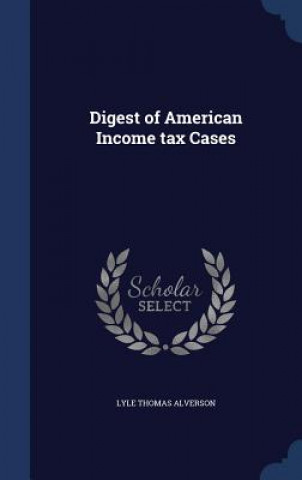 Digest of American Income tax Cases

Scholar SELECT

LYLE THOMAS ALVERSON